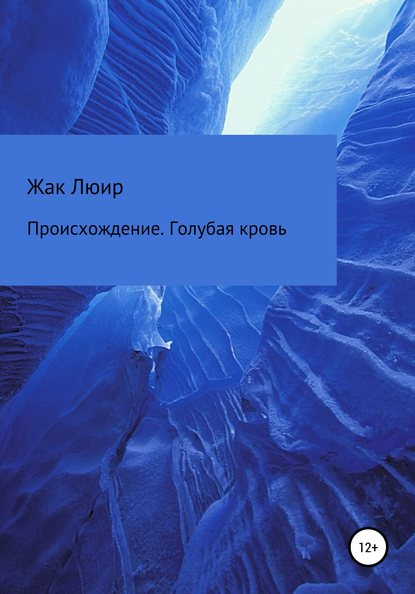 Жак Люир

Происхождение. Голубая кровь

12+